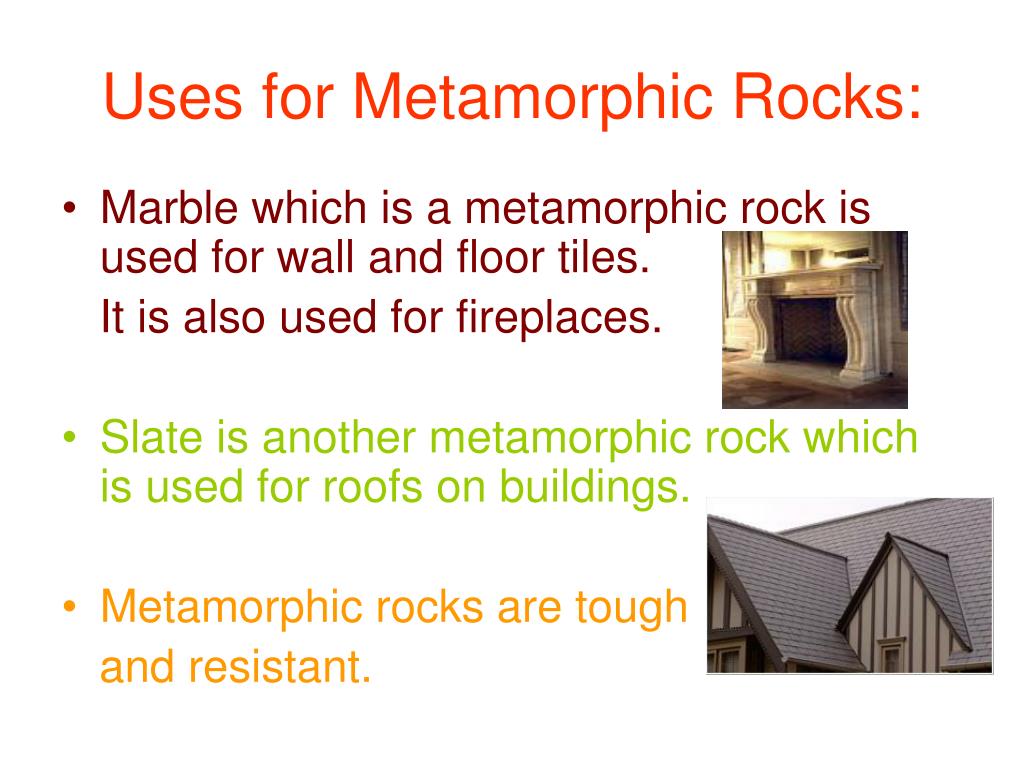 Uses for Metamorphic Rocks:

• Marble which is a metamorphic rock is used for wall and floor tiles.

It is also used for fireplaces.

• Slate is another metamorphic rock which is used for roofs on buildings.

• Metamorphic rocks are tough and resistant.